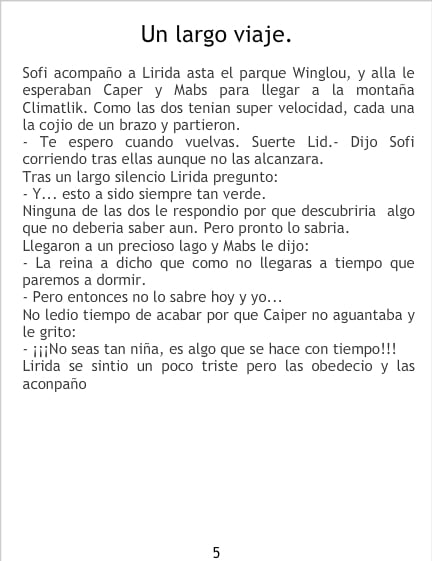 Un largo viaje.

Sofi acompaño a Lirida asta el parque Winglou, y alla le esperaban Caper y Mabs para llegar a la montaña Climatlik. Como las dos tenian super velocidad, cada una la cojio de un brazo y partieron.
- Te espero cuando vuelvas. Suerte Lid.- Dijo Sofi corriendo tras ellas aunque no las alcanzara.
Tras un largo silencio Lirida pregunto:
- Y... esto a sido siempre tan verde.
Ninguna de las dos le respondio por que descubriria algo que no deberia saber aun. Pero pronto lo sabria.
Llegaron a un precioso lago y Mabs le dijo:
- La reina a dicho que como no llegaras a tiempo que paremos a dormir.
- Pero entonces no lo sabre hoy y yo...
No ledio tiempo de acabar por que Caiper no aguantaba y le grito:
- ¡¡¡No seas tan niña, es algo que se hace con tiempo!!!
Lirida se sintio un poco triste pero las obedecio y las aconpaño

5